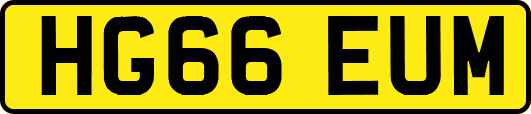 HG66 EUM